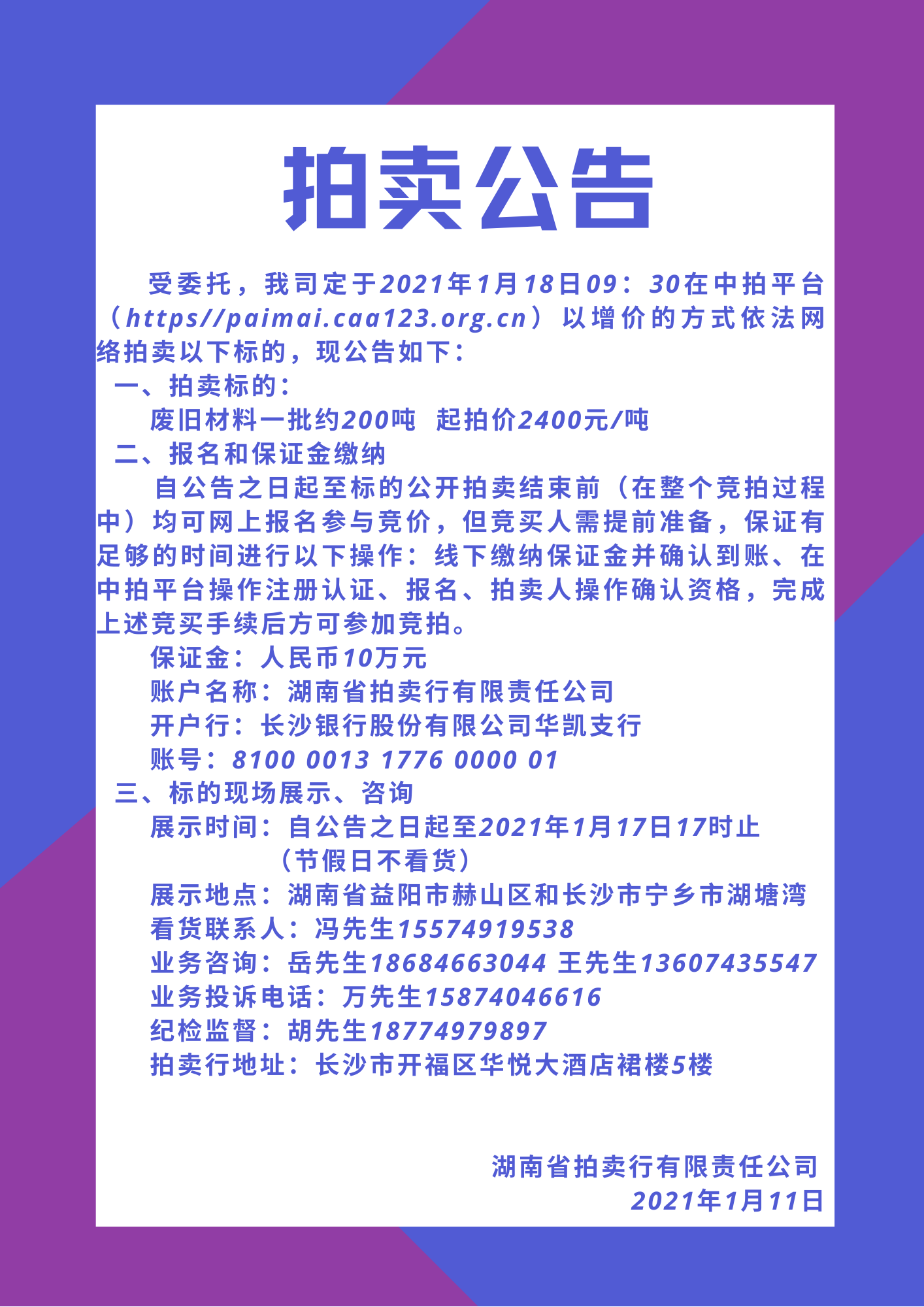 拍卖公告

受委托，我司定于2021年1月18日09：30在中拍平台（https//paimai.caa123.org.cn）以增价的方式依法网络拍卖以下标的，现公告如下：

一、拍卖标的：

废旧材料一批约200吨 起拍价2400元/吨

二、报名和保证金缴纳

自公告之日起至标的公开拍卖结束前（在整个竞拍过程中）均可网上报名参与竞价，但竞买人需提前准备，保证有足够的时间进行以下操作：线下缴纳保证金并确认到账、在中拍平台操作注册认证、报名、拍卖人操作确认资格，完成上述竞买手续后方可参加竞拍。

保证金：人民币10万元
账户名称：湖南省拍卖行有限责任公司
开户行：长沙银行股份有限公司华凯支行
账号：8100 0013 1776 0000 01

三、标的现场展示、咨询

展示时间：自公告之日起至2021年1月17日17时止
（节假日不看货）
展示地点：湖南省益阳市赫山区和长沙市宁乡市湖塘湾
看货联系人：冯先生15574919538
业务咨询：岳先生18684663044 王先生13607435547
业务投诉电话：万先生15874046616
纪检监督：胡先生18774979897
拍卖行地址：长沙市开福区华悦大酒店裙楼5楼

湖南省拍卖行有限责任公司
2021年1月11日